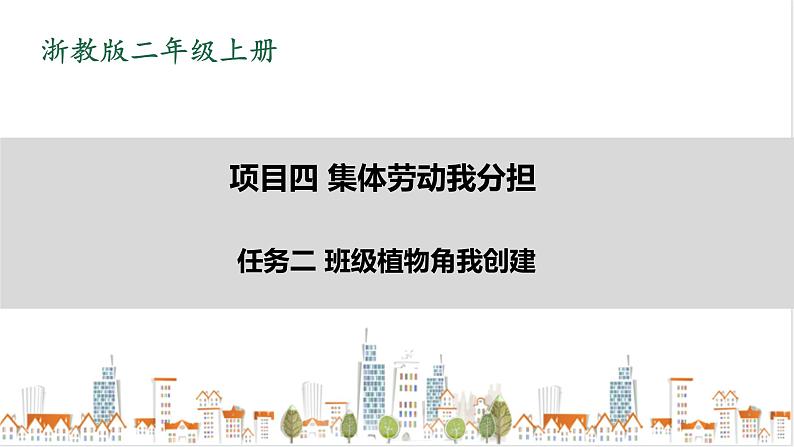 浙教版二年级上册

项目四 集体劳动我分担

任务二 班级植物角我创建